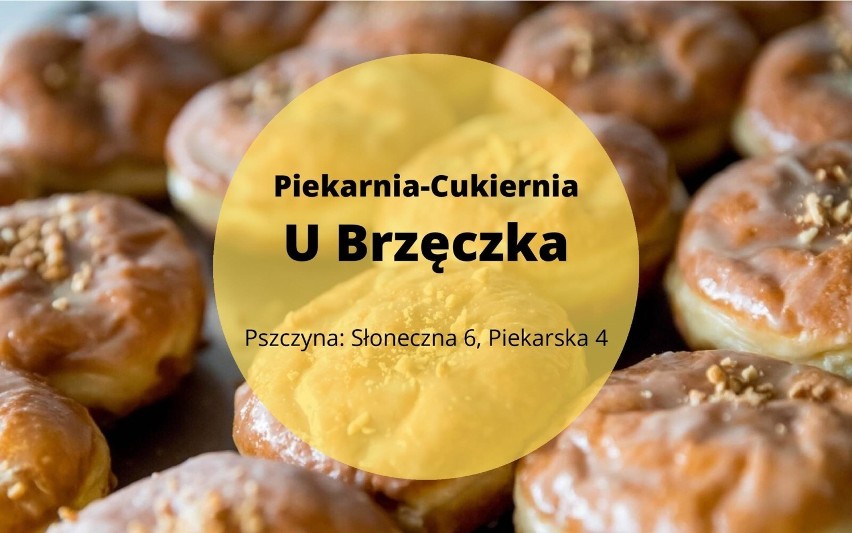 Piekarnia-Cukiernia
U Brzęczka

Pszczyna: Słoneczna 6, Piekarska 4